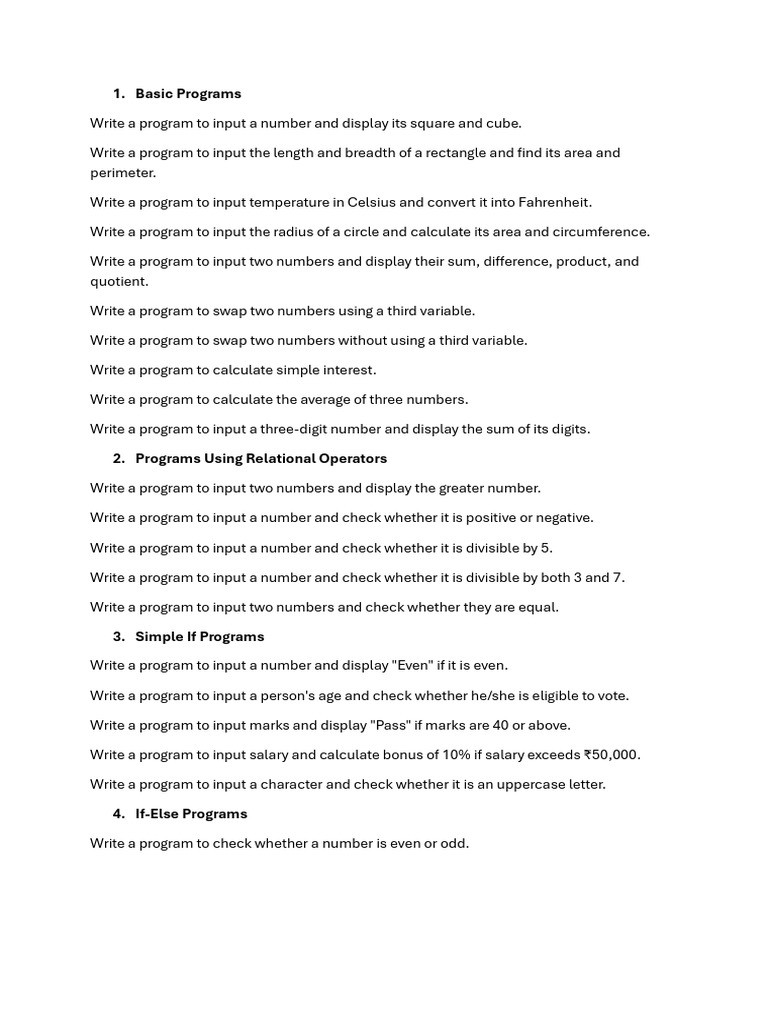 1. Basic Programs

Write a program to input a number and display its square and cube.

Write a program to input the length and breadth of a rectangle and find its area and perimeter.

Write a program to input temperature in Celsius and convert it into Fahrenheit.

Write a program to input the radius of a circle and calculate its area and circumference.

Write a program to input two numbers and display their sum, difference, product, and quotient.

Write a program to swap two numbers using a third variable.

Write a program to swap two numbers without using a third variable.

Write a program to calculate simple interest.

Write a program to calculate the average of three numbers.

Write a program to input a three-digit number and display the sum of its digits.

2. Programs Using Relational Operators

Write a program to input two numbers and display the greater number.

Write a program to input a number and check whether it is positive or negative.

Write a program to input a number and check whether it is divisible by 5.

Write a program to input a number and check whether it is divisible by both 3 and 7.

Write a program to input two numbers and check whether they are equal.

3. Simple If Programs

Write a program to input a number and display "Even" if it is even.

Write a program to input a person's age and check whether he/she is eligible to vote.

Write a program to input marks and display "Pass" if marks are 40 or above.

Write a program to input salary and calculate bonus of 10% if salary exceeds ₹50,000.

Write a program to input a character and check whether it is an uppercase letter.

4. If-Else Programs

Write a program to check whether a number is even or odd.